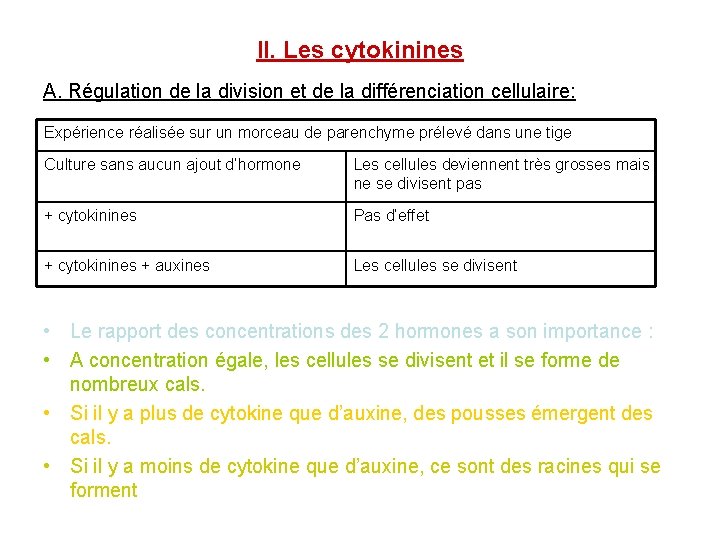 II. Les cytokinines

A. Régulation de la division et de la différenciation cellulaire:

| Expérience réalisée sur un morceau de parenchyme prélevé dans une tige | |
|---|---|
| Culture sans aucun ajout d'hormone | Les cellules deviennent très grosses mais ne se divisent pas |
| + cytokinines | Pas d'effet |
| + cytokinines + auxines | Les cellules se divisent |

• Le rapport des concentrations des 2 hormones a son importance :
• A concentration égale, les cellules se divisent et il se forme de nombreux cals.
• Si il y a plus de cytokine que d'auxine, des pousses émergent des cals.
• Si il y a moins de cytokine que d'auxine, ce sont des racines qui se forment